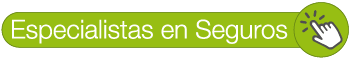 Especialistas en Seguros